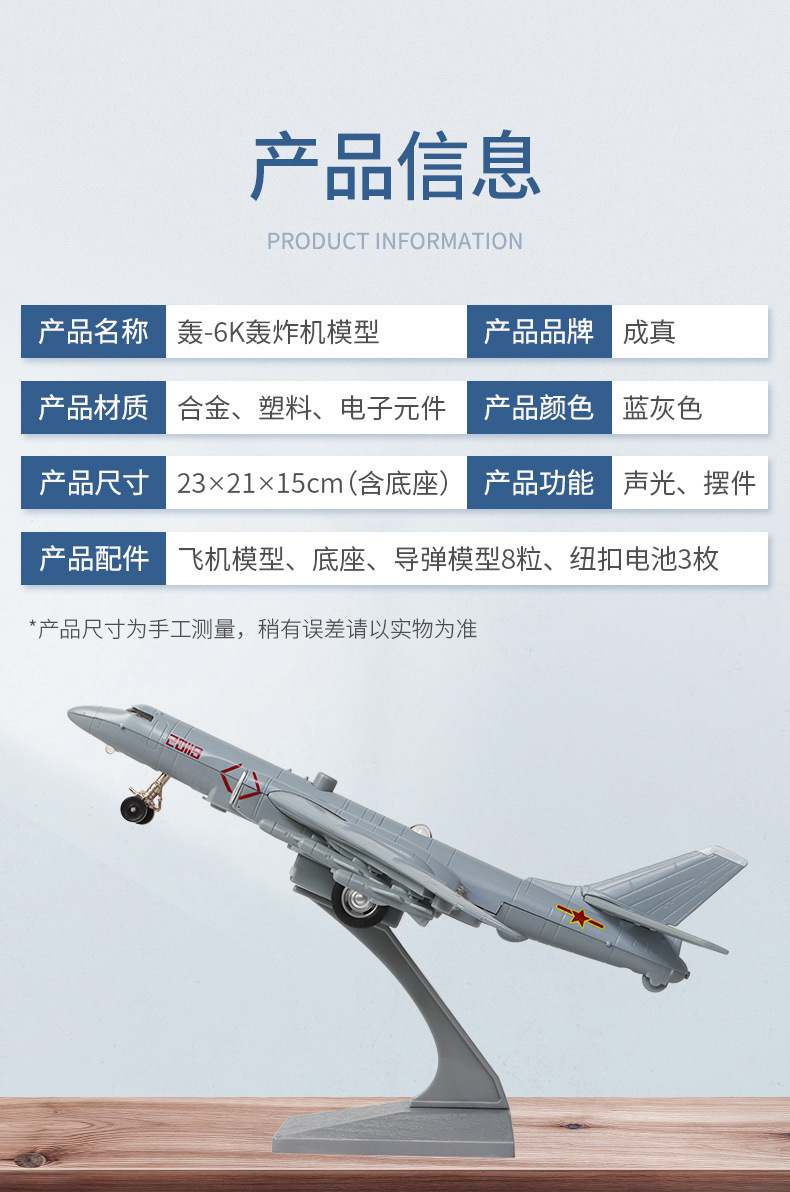 产品信息

PRODUCT INFORMATION

产品名称 轰-6K轰炸机模型
产品品牌 成真

产品材质 合金、塑料、电子元件
产品颜色 蓝灰色

产品尺寸 23×21×15cm（含底座）
产品功能 声光、摆件

产品配件 飞机模型、底座、导弹模型8粒、纽扣电池3枚

*产品尺寸为手工测量，稍有误差请以实物为准

20115